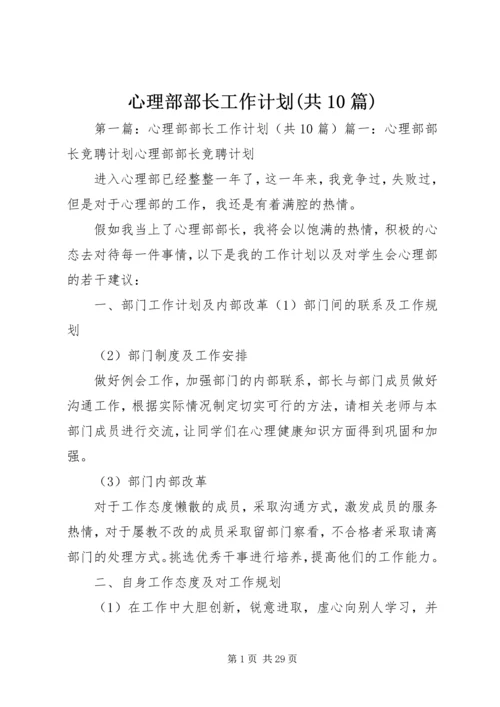 心理部部长工作计划(共10篇)

第一篇：心理部部长工作计划（共10篇）篇一：心理部部长竞聘计划心理部部长竞聘计划

进入心理部已经整整一年了，这一年来，我竞争过，失败过，但是对于心理部的工作，我还是有着满腔的热情。

假如我当上了心理部部长，我将会以饱满的热情，积极的心态去对待每一件事情，以下是我的工作计划以及对学生会心理部的若干建议：

一、部门工作计划及内部改革（1）部门间的联系及工作规划

（2）部门制度及工作安排

做好例会工作，加强部门的内部联系，部长与部门成员做好沟通工作，根据实际情况制定切实可行的方法，请相关老师与本部门成员进行交流，让同学们在心理健康知识方面得到巩固和加强。

（3）部门内部改革

对于工作态度懒散的成员，采取沟通方式，激发成员的服务热情，对于屡教不改的成员采取留部门察看，不合格者采取请离部门的处理方式。挑选优秀干事进行培养，提高他们的工作能力。

二、自身工作态度及对工作规划

（1）在工作中大胆创新，锐意进取，虚心向别人学习，并

第1页 共29页